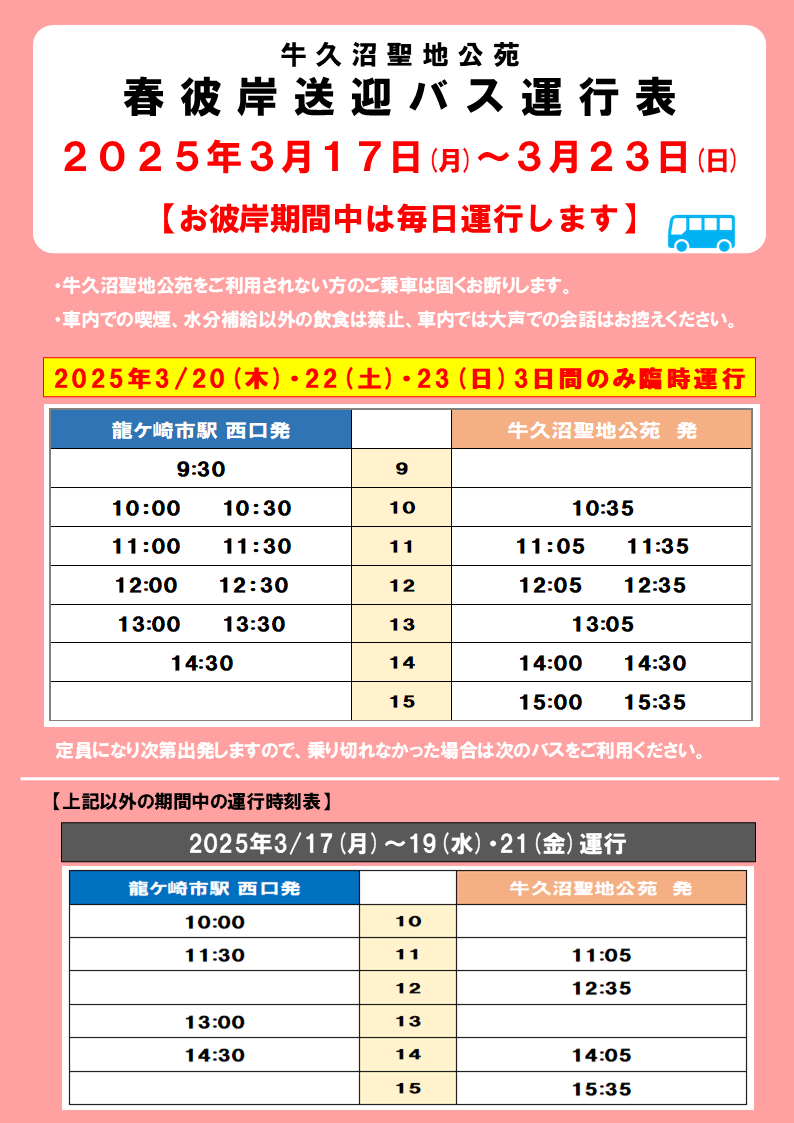 牛久沼聖地公苑
春彼岸送迎バス運行表
２０２５年３月１７日(月)～３月２３日(日)
【お彼岸期間中は毎日運行します】

・牛久沼聖地公苑をご利用されない方のご乗車は固くお断りします。
・車内での喫煙、水分補給以外の飲食は禁止、車内では大声での会話はお控えください。

2025年3/20(木)・22(土)・23(日)3日間のみ臨時運行

| 龍ケ崎市駅 西口発 |  | 牛久沼聖地公苑 発 |
|---|---|---|
| 9:30 | 9 |  |
| 10:00 10:30 | 10 | 10:35 |
| 11:00 11:30 | 11 | 11:05 11:35 |
| 12:00 12:30 | 12 | 12:05 12:35 |
| 13:00 13:30 | 13 | 13:05 |
| 14:30 | 14 | 14:00 14:30 |
|  | 15 | 15:00 15:35 |

定員になり次第出発しますので、乗り切れなかった場合は次のバスをご利用ください。

【上記以外の期間中の運行時刻表】

2025年3/17(月)～19(水)・21(金)運行

| 龍ケ崎市駅 西口発 |  | 牛久沼聖地公苑 発 |
|---|---|---|
| 10:00 | 10 |  |
| 11:30 | 11 | 11:05 |
|  | 12 | 12:35 |
| 13:00 | 13 |  |
| 14:30 | 14 | 14:05 |
|  | 15 | 15:35 |